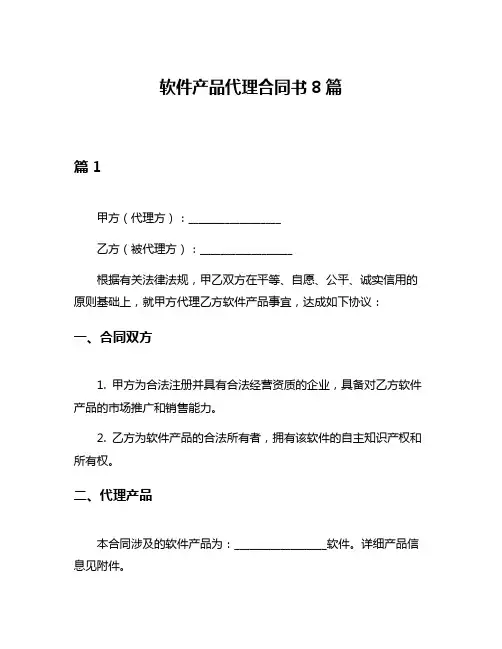 软件产品代理合同书 8 篇

篇 1

甲方（代理方）：________________

乙方（被代理方）：________________

根据有关法律法规，甲乙双方在平等、自愿、公平、诚实信用的原则基础上，就甲方代理乙方软件产品事宜，达成如下协议：

一、合同双方

1. 甲方为合法注册并具有合法经营资质的企业，具备对乙方软件产品的市场推广和销售能力。

2. 乙方为软件产品的合法所有者，拥有该软件的自主知识产权和所有权。

二、代理产品

本合同涉及的软件产品为：________________软件。详细产品信息见附件。